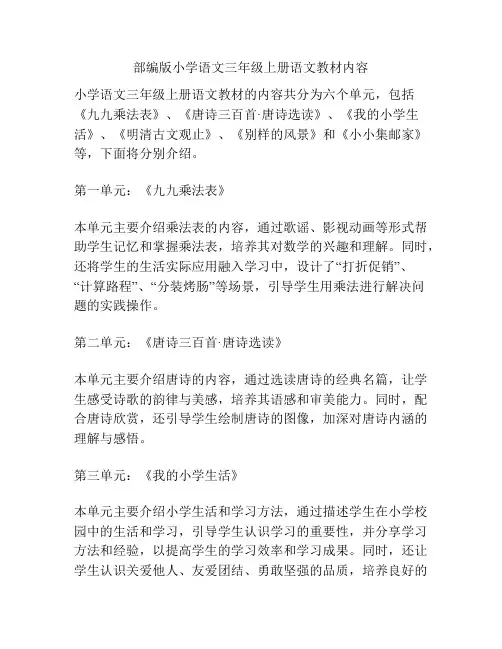 部编版小学语文三年级上册语文教材内容

小学语文三年级上册语文教材的内容共分为六个单元，包括《九九乘法表》、《唐诗三百首·唐诗选读》、《我的小学生活》、《明清古文观止》、《别样的风景》和《小小集邮家》等，下面将分别介绍。

第一单元：《九九乘法表》

本单元主要介绍乘法表的内容，通过歌谣、影视动画等形式帮助学生记忆和掌握乘法表，培养其对数学的兴趣和理解。同时，还将学生的生活实际应用融入学习中，设计了“打折促销”、“计算路程”、“分装烤肠”等场景，引导学生用乘法进行解决问题的实践操作。

第二单元：《唐诗三百首·唐诗选读》

本单元主要介绍唐诗的内容，通过选读唐诗的经典名篇，让学生感受诗歌的韵律与美感，培养其语感和审美能力。同时，配合唐诗欣赏，还引导学生绘制唐诗的图像，加深对唐诗内涵的理解与感悟。

第三单元：《我的小学生活》

本单元主要介绍小学生活和学习方法，通过描述学生在小学校园中的生活和学习，引导学生认识学习的重要性，并分享学习方法和经验，以提高学生的学习效率和学习成果。同时，还让学生认识关爱他人、友爱团结、勇敢坚强的品质，培养良好的